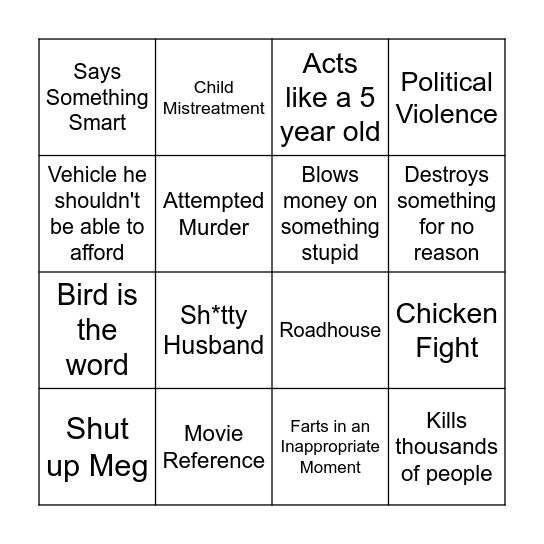 | | | | |
|---|---|---|---|
| Says Something Smart | Child Mistreatment | Acts like a 5 year old | Political Violence |
| Vehicle he shouldn't be able to afford | Attempted Murder | Blows money on something stupid | Destroys something for no reason |
| Bird is the word | Sh*tty Husband | Roadhouse | Chicken Fight |
| Shut up Meg | Movie Reference | Farts in an Inappropriate Moment | Kills thousands of people |